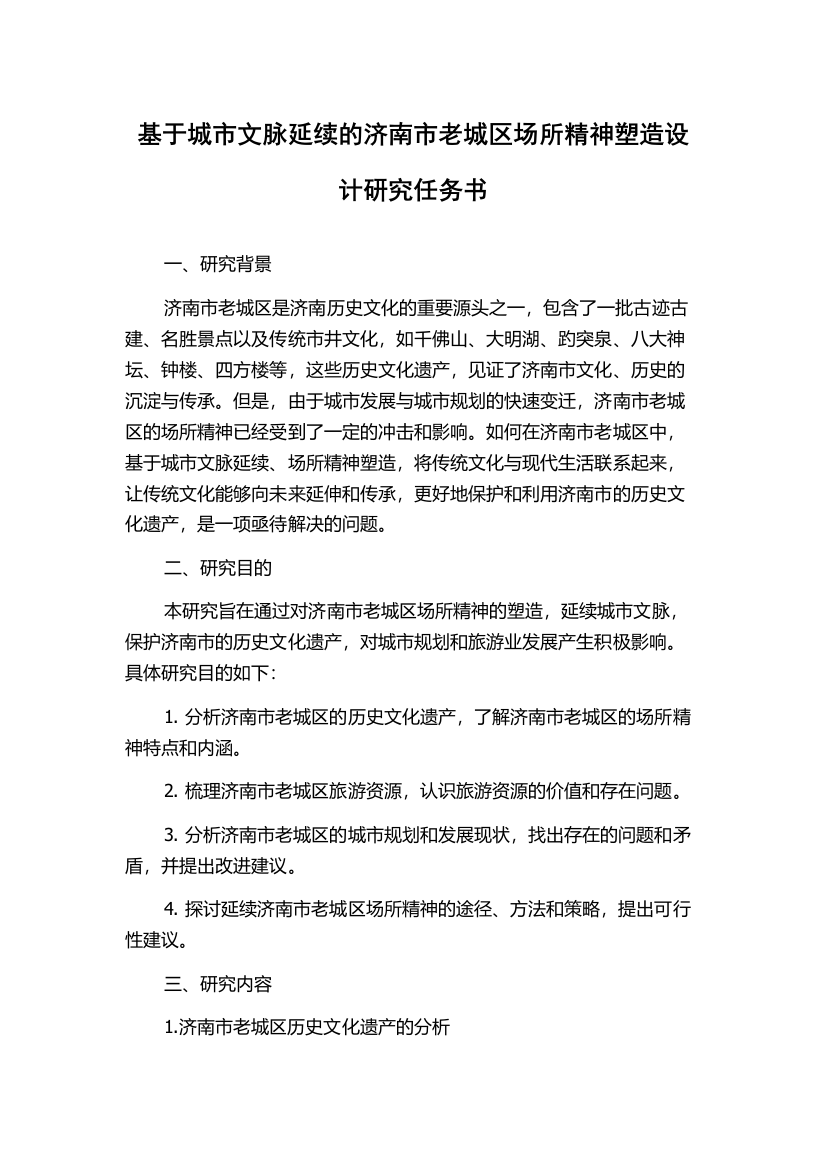 基于城市文脉延续的济南市老城区场所精神塑造设计研究任务书

一、研究背景

济南市老城区是济南历史文化的重要源头之一，包含了一批古迹古建、名胜景点以及传统市井文化，如千佛山、大明湖、趵突泉、八大神坛、钟楼、四方楼等，这些历史文化遗产，见证了济南市文化、历史的沉淀与传承。但是，由于城市发展与城市规划的快速变迁，济南市老城区的场所精神已经受到了一定的冲击和影响。如何在济南市老城区中，基于城市文脉延续、场所精神塑造，将传统文化与现代生活联系起来，让传统文化能够向未来延伸和传承，更好地保护和利用济南市的历史文化遗产，是一项亟待解决的问题。

二、研究目的

本研究旨在通过对济南市老城区场所精神的塑造，延续城市文脉，保护济南市的历史文化遗产，对城市规划和旅游业发展产生积极影响。具体研究目的如下：

1. 分析济南市老城区的历史文化遗产，了解济南市老城区的场所精神特点和内涵。

2. 梳理济南市老城区旅游资源，认识旅游资源的价值和存在问题。

3. 分析济南市老城区的城市规划和发展现状，找出存在的问题和矛盾，并提出改进建议。

4. 探讨延续济南市老城区场所精神的途径、方法和策略，提出可行性建议。

三、研究内容

1.济南市老城区历史文化遗产的分析